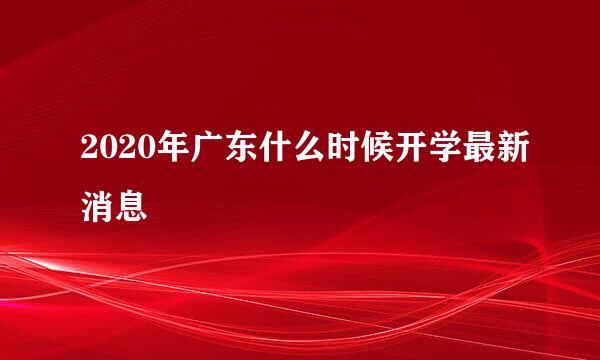 2020年广东什么时候开学最新消息